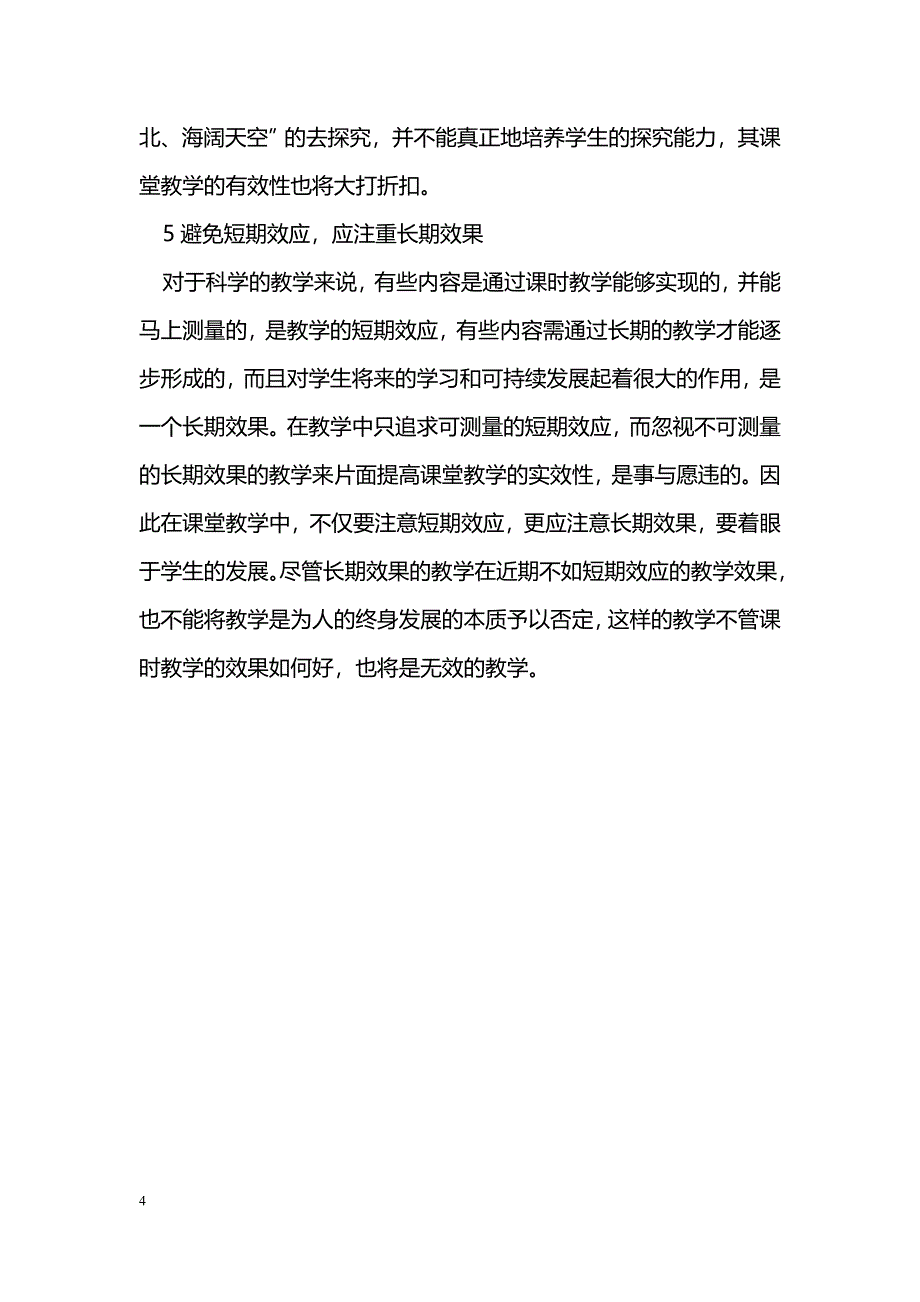 北、海阔天空”的去探究，并不能真正地培养学生的探究能力，其课堂教学的有效性也将大打折扣。

5 避免短期效应，应注重长期效果

对于科学的教学来说，有些内容是通过课时教学能够实现的，并能马上测量的，是教学的短期效应，有些内容需通过长期的教学才能逐步形成的，而且对学生将来的学习和可持续发展起着很大的作用，是一个长期效果。在教学中只追求可测量的短期效应，而忽视不可测量的长期效果的教学来片面提高课堂教学的实效性，是事与愿违的。因此在课堂教学中，不仅要注意短期效应，更应注意长期效果，要着眼于学生的发展。尽管长期效果的教学在近期不如短期效应的教学效果，也不能将教学是为人的终身发展的本质予以否定，这样的教学不管课时教学的效果如何好，也将是无效的教学。

4